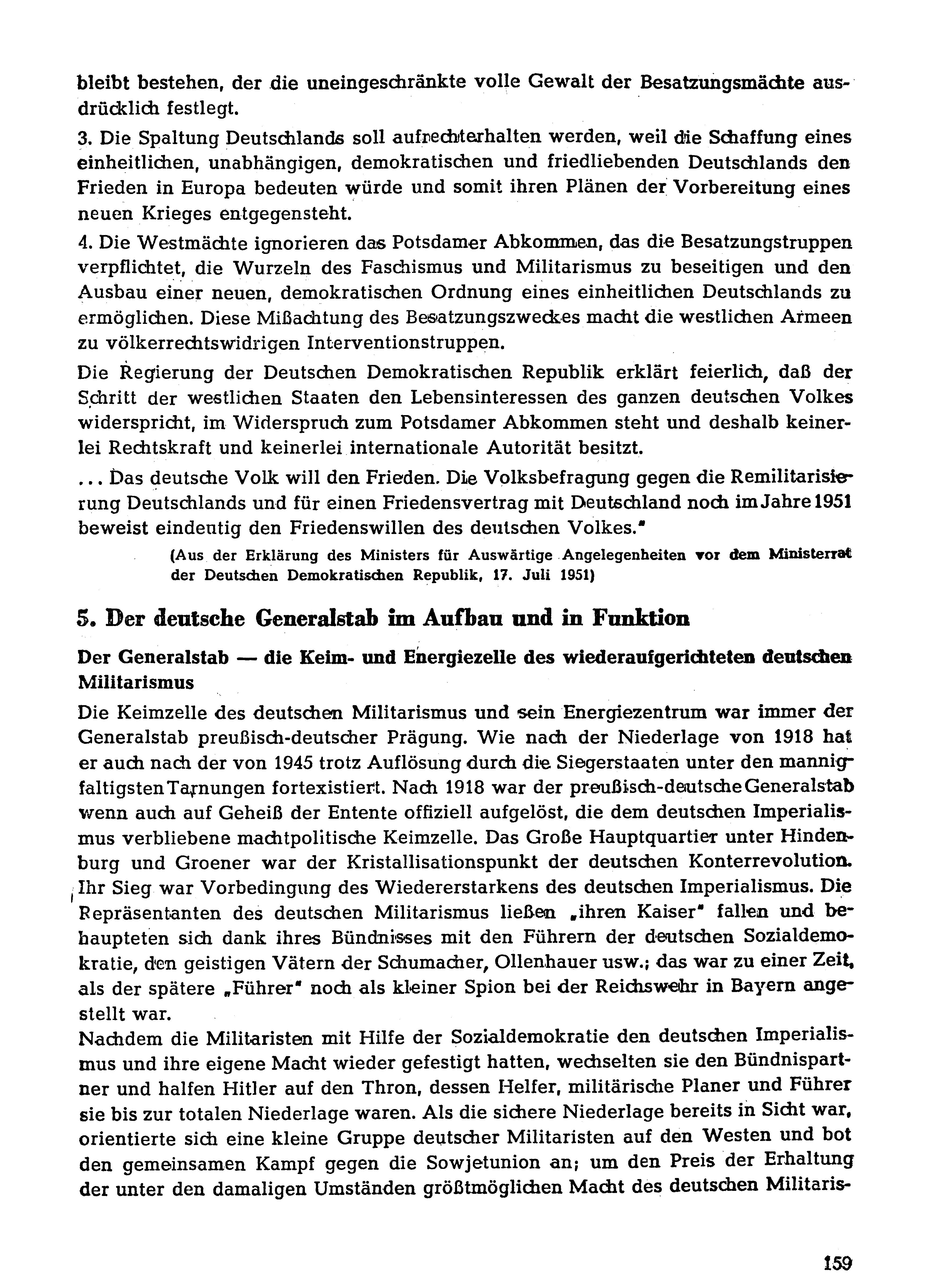 bleibt bestehen, der die uneingeschränkte volle Gewalt der Besatzungsmächte ausdrücklich festlegt.

3. Die Spaltung Deutschlands soll aufrechterhalten werden, weil die Schaffung eines einheitlichen, unabhängigen, demokratischen und friedliebenden Deutschlands den Frieden in Europa bedeuten würde und somit ihren Plänen der Vorbereitung eines neuen Krieges entgegensteht.

4. Die Westmächte ignorieren das Potsdamer Abkommen, das die Besatzungstruppen verpflichtet, die Wurzeln des Faschismus und Militarismus zu beseitigen und den Ausbau einer neuen, demokratischen Ordnung eines einheitlichen Deutschlands zu ermöglichen. Diese Mißachtung des Besatzungszweckes macht die westlichen Armeen zu völkerrechtswidrigen Interventionstruppen.

Die Regierung der Deutschen Demokratischen Republik erklärt feierlich, daß der Schritt der westlichen Staaten den Lebensinteressen des ganzen deutschen Volkes widerspricht, im Widerspruch zum Potsdamer Abkommen steht und deshalb keinerlei Rechtskraft und keinerlei internationale Autorität besitzt.

... Das deutsche Volk will den Frieden. Die Volksbefragung gegen die Remilitarisierung Deutschlands und für einen Friedensvertrag mit Deutschland noch im Jahre 1951 beweist eindeutig den Friedenswillen des deutschen Volkes."

(Aus der Erklärung des Ministers für Auswärtige Angelegenheiten vor dem Ministerrat der Deutschen Demokratischen Republik, 17. Juli 1951)

5. Der deutsche Generalstab im Aufbau und in Funktion

Der Generalstab — die Keim- und Energiezelle des wiederaufgerichteten deutschen Militarismus

Die Keimzelle des deutschen Militarismus und sein Energiezentrum war immer der Generalstab preußisch-deutscher Prägung. Wie nach der Niederlage von 1918 hat er auch nach der von 1945 trotz Auflösung durch die Siegerstaaten unter den mannigfaltigsten Tarnungen fortexistiert. Nach 1918 war der preußisch-deutsche Generalstab wenn auch auf Geheiß der Entente offiziell aufgelöst, die dem deutschen Imperialismus verbliebene machtpolitische Keimzelle. Das Große Hauptquartier unter Hindenburg und Groener war der Kristallisationspunkt der deutschen Konterrevolution. Ihr Sieg war Vorbedingung des Wiedererstarkens des deutschen Imperialismus. Die Repräsentanten des deutschen Militarismus ließen „ihren Kaiser" fallen und behaupteten sich dank ihres Bündnisses mit den Führern der deutschen Sozialdemokratie, den geistigen Vätern der Schumacher, Ollenhauer usw.; das war zu einer Zeit, als der spätere „Führer" noch als kleiner Spion bei der Reichswehr in Bayern angestellt war.

Nachdem die Militaristen mit Hilfe der Sozialdemokratie den deutschen Imperialismus und ihre eigene Macht wieder gefestigt hatten, wechselten sie den Bündnispartner und halfen Hitler auf den Thron, dessen Helfer, militärische Planer und Führer sie bis zur totalen Niederlage waren. Als die sichere Niederlage bereits in Sicht war, orientierte sich eine kleine Gruppe deutscher Militaristen auf den Westen und bot den gemeinsamen Kampf gegen die Sowjetunion an; um den Preis der Erhaltung der unter den damaligen Umständen größtmöglichen Macht des deutschen Militaris-

159